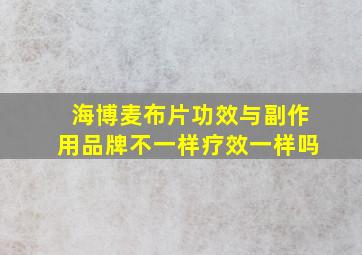 海博麦布片功效与副作用品牌不一样疗效一样吗